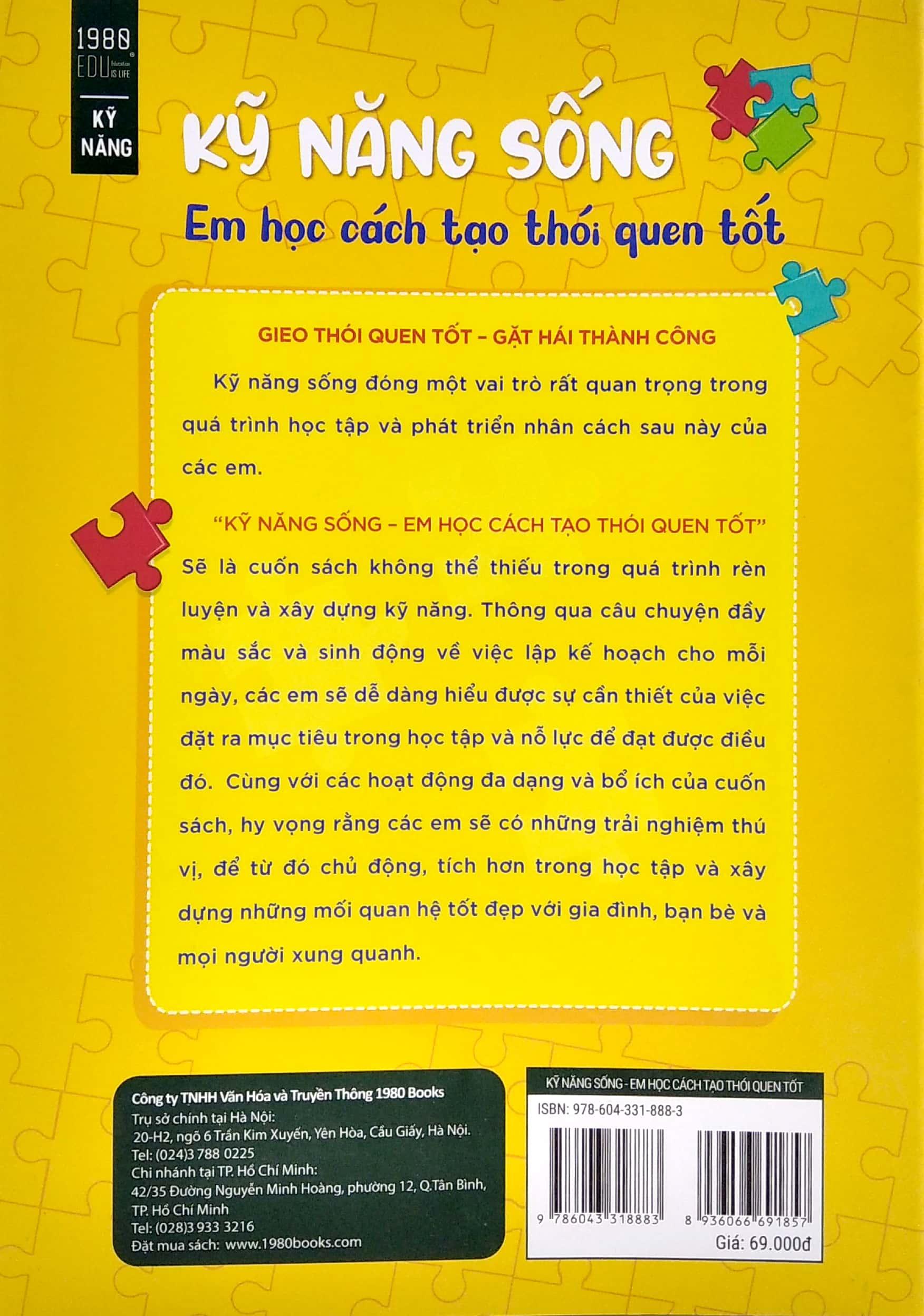 1980 EDU Education IS LIFE

KỸ NĂNG

KỸ NĂNG SỐNG

Em học cách tạo thói quen tốt

GIEO THÓI QUEN TỐT – GẶT HÁI THÀNH CÔNG

Kỹ năng sống đóng một vai trò rất quan trọng trong quá trình học tập và phát triển nhân cách sau này của các em.

"KỸ NĂNG SỐNG – EM HỌC CÁCH TẠO THÓI QUEN TỐT" Sẽ là cuốn sách không thể thiếu trong quá trình rèn luyện và xây dựng kỹ năng. Thông qua câu chuyện đầy màu sắc và sinh động về việc lập kế hoạch cho mỗi ngày, các em sẽ dễ dàng hiểu được sự cần thiết của việc đặt ra mục tiêu trong học tập và nỗ lực để đạt được điều đó. Cùng với các hoạt động đa dạng và bổ ích của cuốn sách, hy vọng rằng các em sẽ có những trải nghiệm thú vị, để từ đó chủ động, tích hơn trong học tập và xây dựng những mối quan hệ tốt đẹp với gia đình, bạn bè và mọi người xung quanh.

Công ty TNHH Văn Hóa và Truyền Thông 1980 Books
Trụ sở chính tại Hà Nội:
20-H2, ngõ 6 Trần Kim Xuyến, Yên Hòa, Cầu Giấy, Hà Nội.
Tel: (024)3 788 0225
Chi nhánh tại TP. Hồ Chí Minh:
42/35 Đường Nguyễn Minh Hoàng, phường 12, Q.Tân Bình, TP. Hồ Chí Minh
Tel: (028)3 933 3216
Đặt mua sách: www.1980books.com

KỸ NĂNG SỐNG - EM HỌC CÁCH TẠO THÓI QUEN TỐT
ISBN: 978-604-331-888-3
9 786043 318883
8 936066 691857
Giá: 69.000đ